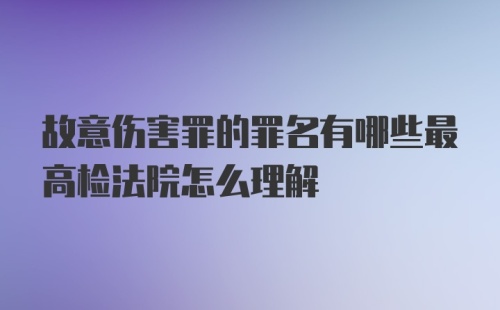 故意伤害罪的罪名有哪些最高检法院怎么理解